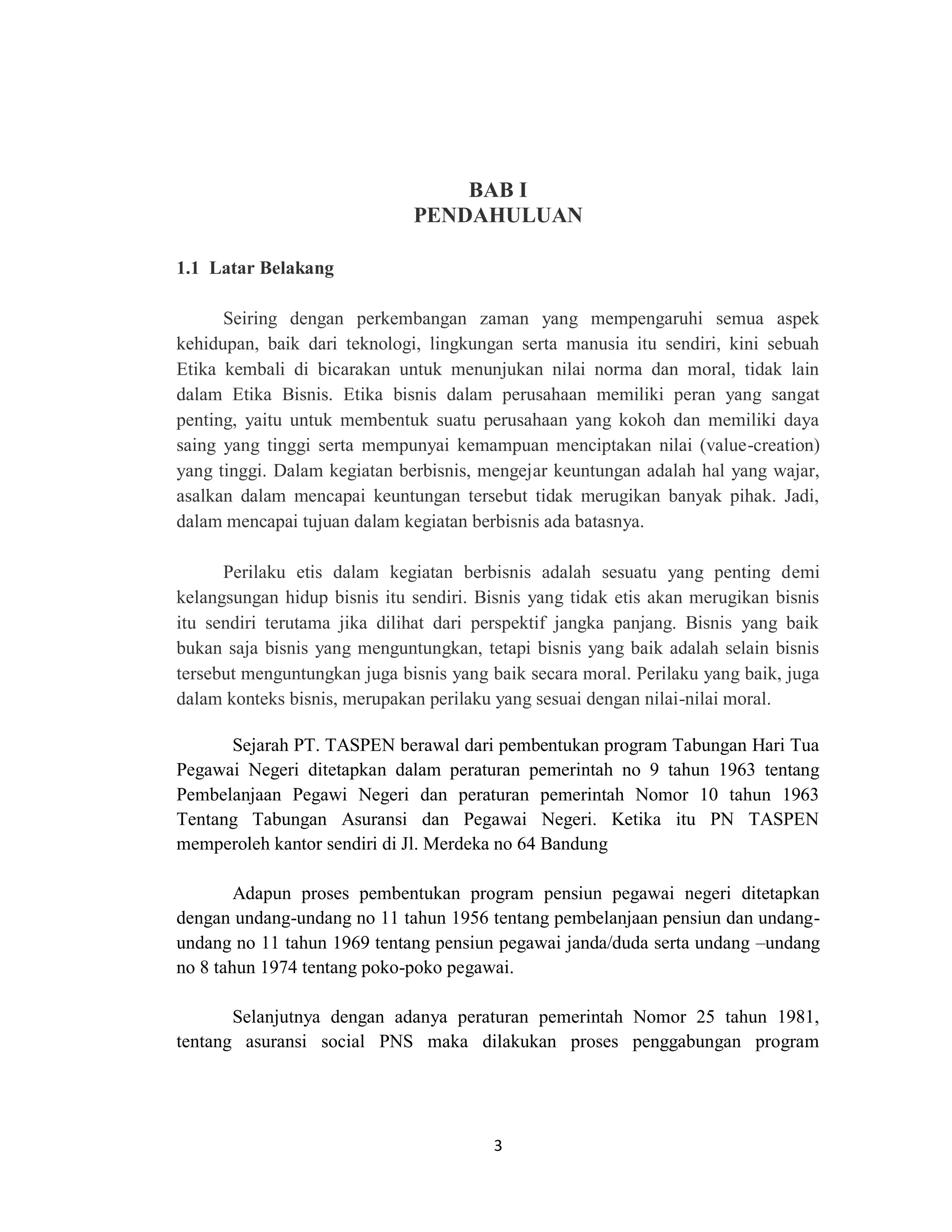 BAB I
PENDAHULUAN

1.1 Latar Belakang

Seiring dengan perkembangan zaman yang mempengaruhi semua aspek kehidupan, baik dari teknologi, lingkungan serta manusia itu sendiri, kini sebuah Etika kembali di bicarakan untuk menunjukan nilai norma dan moral, tidak lain dalam Etika Bisnis. Etika bisnis dalam perusahaan memiliki peran yang sangat penting, yaitu untuk membentuk suatu perusahaan yang kokoh dan memiliki daya saing yang tinggi serta mempunyai kemampuan menciptakan nilai (value-creation) yang tinggi. Dalam kegiatan berbisnis, mengejar keuntungan adalah hal yang wajar, asalkan dalam mencapai keuntungan tersebut tidak merugikan banyak pihak. Jadi, dalam mencapai tujuan dalam kegiatan berbisnis ada batasnya.

Perilaku etis dalam kegiatan berbisnis adalah sesuatu yang penting demi kelangsungan hidup bisnis itu sendiri. Bisnis yang tidak etis akan merugikan bisnis itu sendiri terutama jika dilihat dari perspektif jangka panjang. Bisnis yang baik bukan saja bisnis yang menguntungkan, tetapi bisnis yang baik adalah selain bisnis tersebut menguntungkan juga bisnis yang baik secara moral. Perilaku yang baik, juga dalam konteks bisnis, merupakan perilaku yang sesuai dengan nilai-nilai moral.

Sejarah PT. TASPEN berawal dari pembentukan program Tabungan Hari Tua Pegawai Negeri ditetapkan dalam peraturan pemerintah no 9 tahun 1963 tentang Pembelanjaan Pegawi Negeri dan peraturan pemerintah Nomor 10 tahun 1963 Tentang Tabungan Asuransi dan Pegawai Negeri. Ketika itu PN TASPEN memperoleh kantor sendiri di Jl. Merdeka no 64 Bandung

Adapun proses pembentukan program pensiun pegawai negeri ditetapkan dengan undang-undang no 11 tahun 1956 tentang pembelanjaan pensiun dan undang-undang no 11 tahun 1969 tentang pensiun pegawai janda/duda serta undang –undang no 8 tahun 1974 tentang poko-poko pegawai.

Selanjutnya dengan adanya peraturan pemerintah Nomor 25 tahun 1981, tentang asuransi social PNS maka dilakukan proses penggabungan program

3